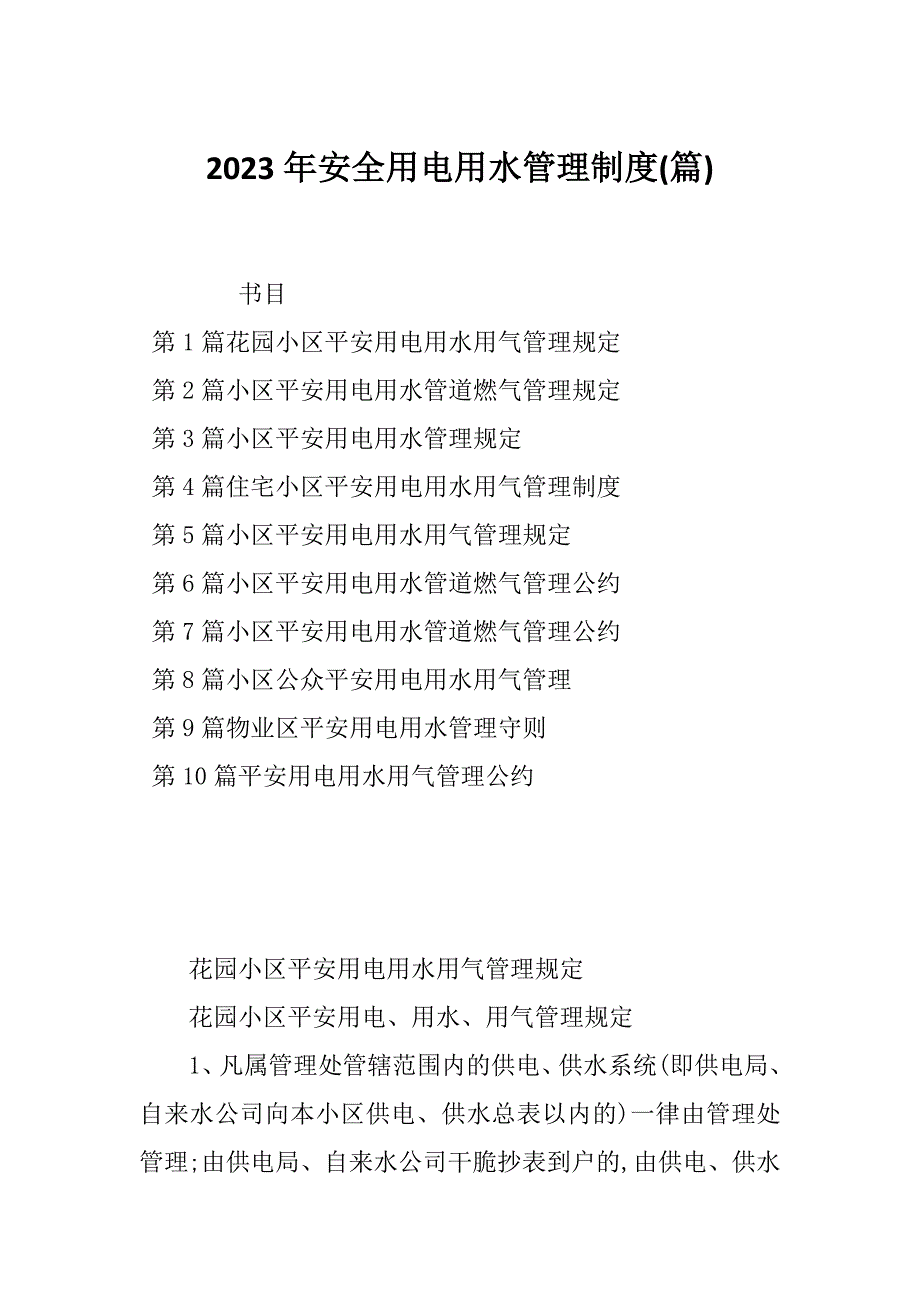 2023年安全用电用水管理制度(篇)

书目

第1篇花园小区平安用电用水用气管理规定

第2篇小区平安用电用水管道燃气管理规定

第3篇小区平安用电用水管理规定

第4篇住宅小区平安用电用水用气管理制度

第5篇小区平安用电用水用气管理规定

第6篇小区平安用电用水管道燃气管理公约

第7篇小区平安用电用水管道燃气管理公约

第8篇小区公众平安用电用水用气管理

第9篇物业区平安用电用水管理守则

第10篇平安用电用水用气管理公约

花园小区平安用电用水用气管理规定

花园小区平安用电、用水、用气管理规定

1、凡属管理处管辖范围内的供电、供水系统(即供电局、自来水公司向本小区供电、供水总表以内的)一律由管理处管理;由供电局、自来水公司干脆抄表到户的,由供电、供水